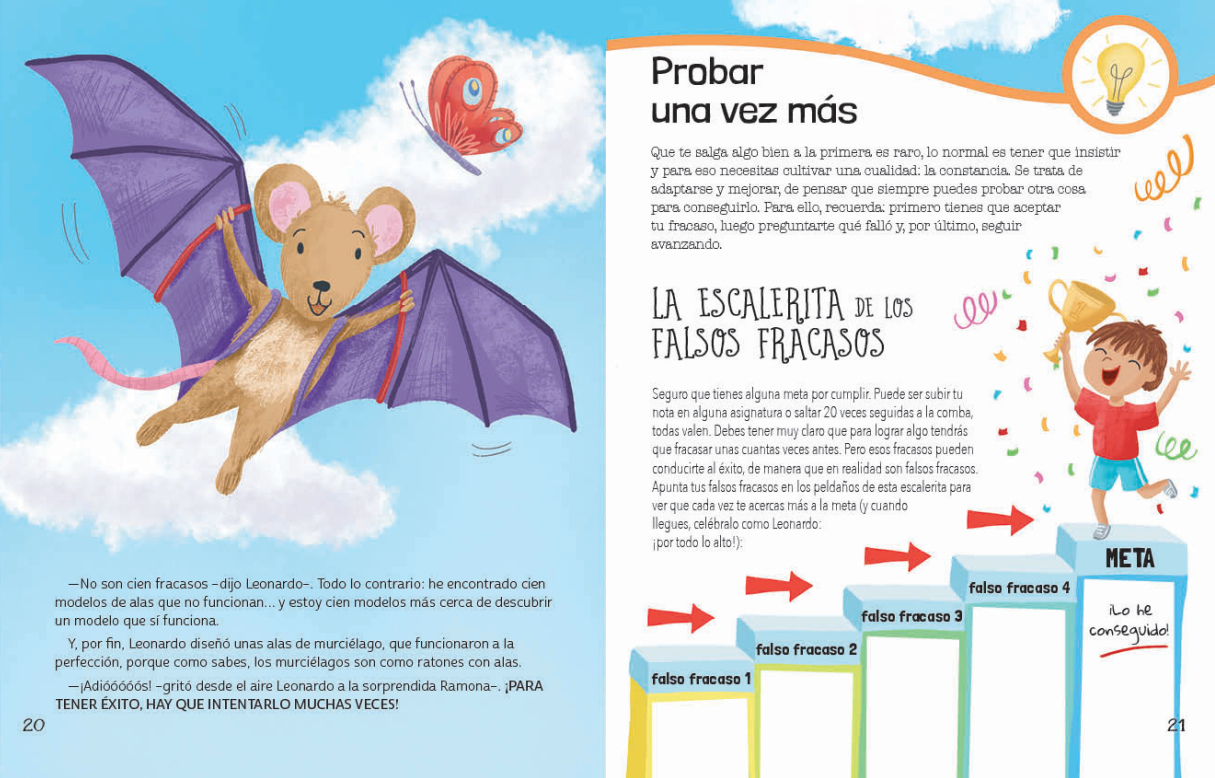 —No son cien fracasos –dijo Leonardo–. Todo lo contrario: he encontrado cien modelos de alas que no funcionan… y estoy cien modelos más cerca de descubrir un modelo que sí funciona.

Y, por fin, Leonardo diseñó unas alas de murciélago, que funcionaron a la perfección, porque como sabes, los murciélagos son como ratones con alas.

—¡Adióóóóós! –gritó desde el aire Leonardo a la sorprendida Ramona–. ¡PARA TENER ÉXITO, HAY QUE INTENTARLO MUCHAS VECES!

20

Probar una vez más

Que te salga algo bien a la primera es raro, lo normal es tener que insistir y para eso necesitas cultivar una cualidad: la constancia. Se trata de adaptarse y mejorar, de pensar que siempre puedes probar otra cosa para conseguirlo. Para ello, recuerda: primero tienes que aceptar tu fracaso, luego preguntarte qué falló y, por último, seguir avanzando.

LA ESCALERITA DE LOS FALSOS FRACASOS

Seguro que tienes alguna meta por cumplir. Puede ser subir tu nota en alguna asignatura o saltar 20 veces seguidas a la comba, todas valen. Debes tener muy claro que para lograr algo tendrás que fracasar unas cuantas veces antes. Pero esos fracasos pueden conducirte al éxito, de manera que en realidad son falsos fracasos. Apunta tus falsos fracasos en los peldaños de esta escalerita para ver que cada vez te acercas más a la meta (y cuando llegues, celébralo como Leonardo: ¡por todo lo alto!):

falso fracaso 1

falso fracaso 2

falso fracaso 3

falso fracaso 4

META

¡Lo he conseguido!

21